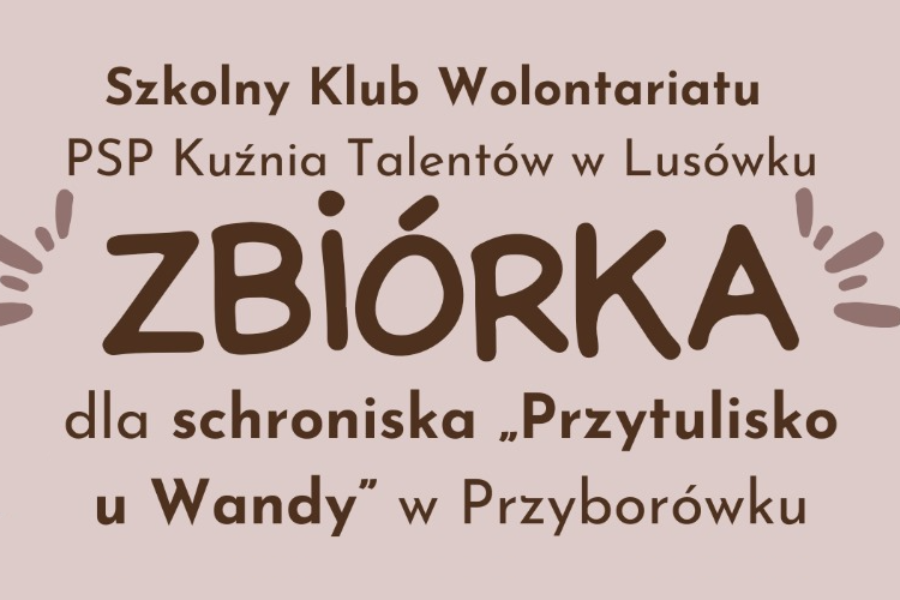 Szkolny Klub Wolontariatu
PSP Kuźnia Talentów w Lusówku

ZBIÓRKA

dla schroniska „Przytulisko u Wandy” w Przyborówku